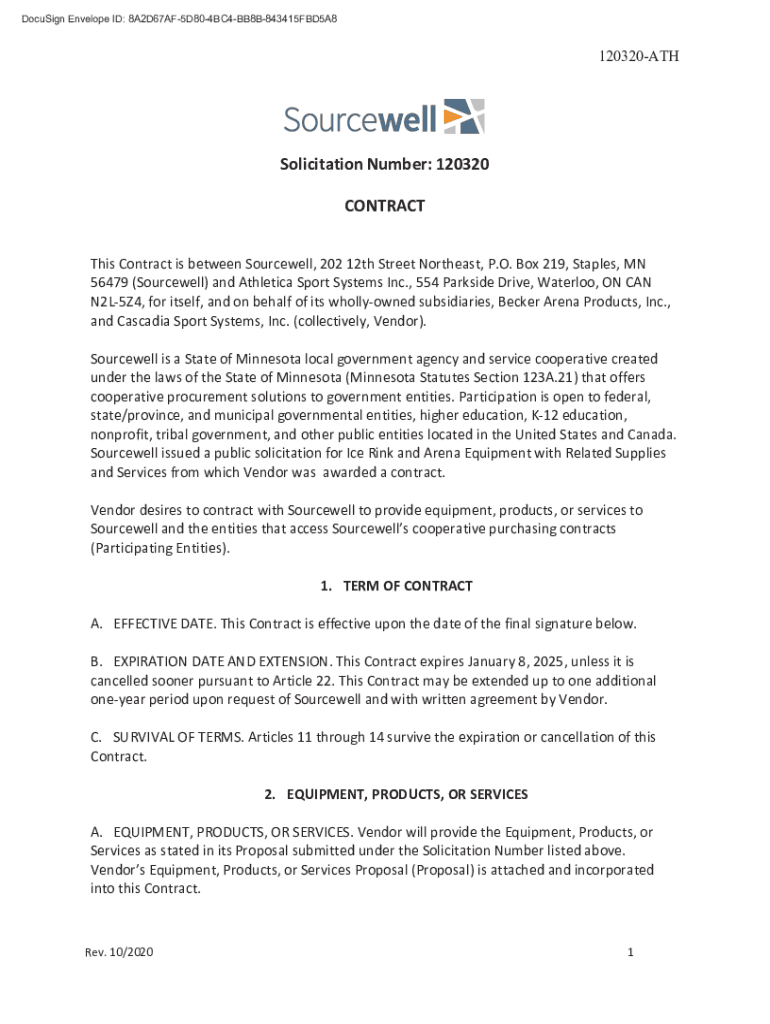 DocuSign Envelope ID: 8A2D67AF-5D80-4BC4-BB8B-843415FBD5A8

120320-ATH

Sourcewell

Solicitation Number: 120320

CONTRACT

This Contract is between Sourcewell, 202 12th Street Northeast, P.O. Box 219, Staples, MN 56479 (Sourcewell) and Athletica Sport Systems Inc., 554 Parkside Drive, Waterloo, ON CAN N2L-5Z4, for itself, and on behalf of its wholly-owned subsidiaries, Becker Arena Products, Inc., and Cascadia Sport Systems, Inc. (collectively, Vendor).

Sourcewell is a State of Minnesota local government agency and service cooperative created under the laws of the State of Minnesota (Minnesota Statutes Section 123A.21) that offers cooperative procurement solutions to government entities. Participation is open to federal, state/province, and municipal governmental entities, higher education, K-12 education, nonprofit, tribal government, and other public entities located in the United States and Canada. Sourcewell issued a public solicitation for Ice Rink and Arena Equipment with Related Supplies and Services from which Vendor was awarded a contract.

Vendor desires to contract with Sourcewell to provide equipment, products, or services to Sourcewell and the entities that access Sourcewell's cooperative purchasing contracts (Participating Entities).

1. TERM OF CONTRACT

A. EFFECTIVE DATE. This Contract is effective upon the date of the final signature below.

B. EXPIRATION DATE AND EXTENSION. This Contract expires January 8, 2025, unless it is cancelled sooner pursuant to Article 22. This Contract may be extended up to one additional one-year period upon request of Sourcewell and with written agreement by Vendor.

C. SURVIVAL OF TERMS. Articles 11 through 14 survive the expiration or cancellation of this Contract.

2. EQUIPMENT, PRODUCTS, OR SERVICES

A. EQUIPMENT, PRODUCTS, OR SERVICES. Vendor will provide the Equipment, Products, or Services as stated in its Proposal submitted under the Solicitation Number listed above. Vendor's Equipment, Products, or Services Proposal (Proposal) is attached and incorporated into this Contract.

Rev. 10/2020

1